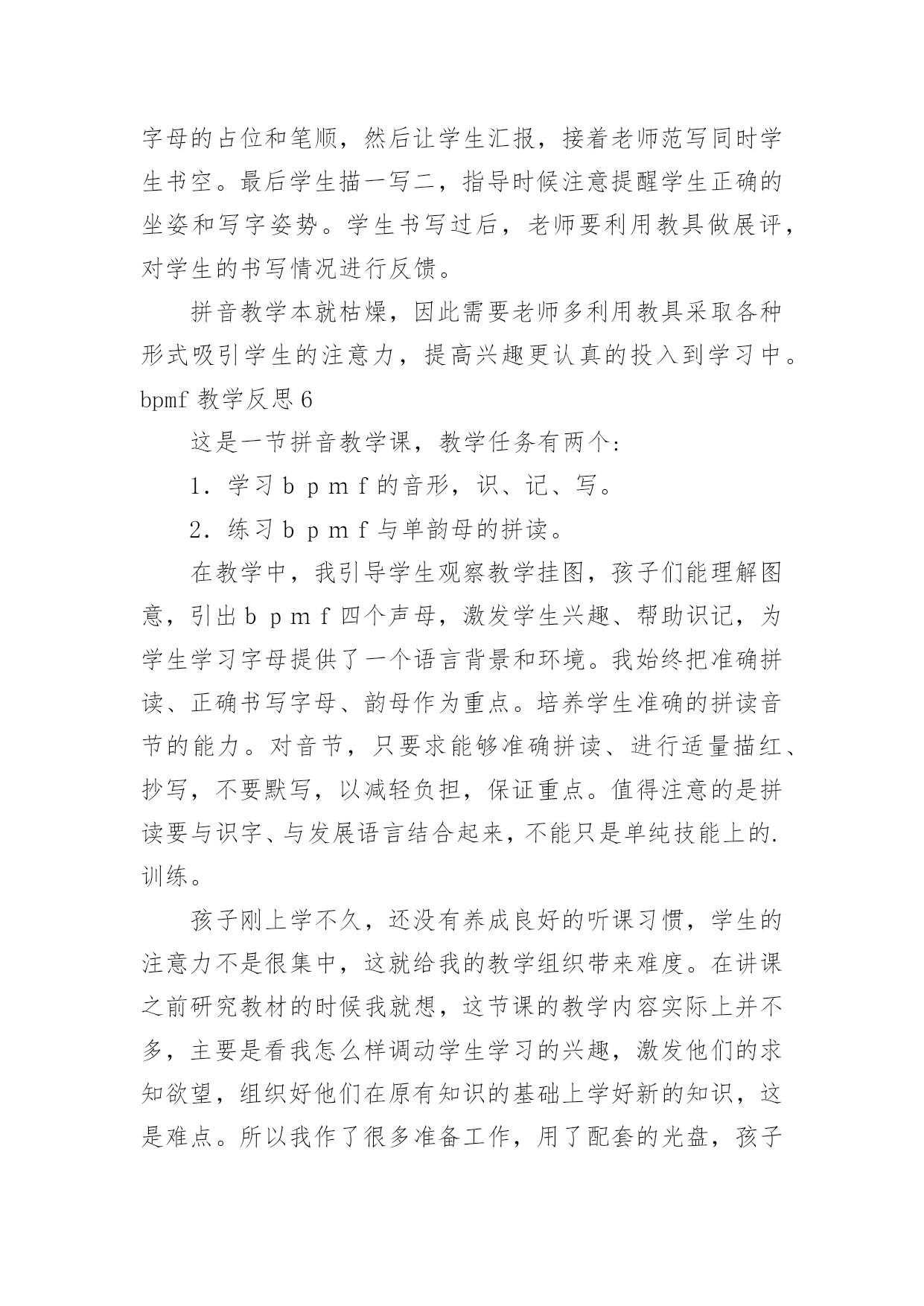 字母的占位和笔顺，然后让学生汇报，接着老师范写同时学生书空。最后学生描一写二，指导时候注意提醒学生正确的坐姿和写字姿势。学生书写过后，老师要利用教具做展评，对学生的书写情况进行反馈。

拼音教学本就枯燥，因此需要老师多利用教具采取各种形式吸引学生的注意力，提高兴趣更认真的投入到学习中。

bpmf 教学反思 6

这是一节拼音教学课，教学任务有两个：

1．学习 b p m f 的音形，识、记、写。

2．练习 b p m f 与单韵母的拼读。

在教学中，我引导学生观察教学挂图，孩子们能理解图意，引出 b p m f 四个声母，激发学生兴趣、帮助识记，为学生学习字母提供了一个语言背景和环境。我始终把准确拼读、正确书写字母、韵母作为重点。培养学生准确的拼读音节的能力。对音节，只要求能够准确拼读、进行适量描红、抄写，不要默写，以减轻负担，保证重点。值得注意的是拼读要与识字、与发展语言结合起来，不能只是单纯技能上的.训练。

孩子刚上学不久，还没有养成良好的听课习惯，学生的注意力不是很集中，这就给我的教学组织带来难度。在讲课之前研究教材的时候我就想，这节课的教学内容实际上并不多，主要是看我怎么样调动学生学习的兴趣，激发他们的求知欲望，组织好他们在原有知识的基础上学好新的知识，这是难点。所以我作了很多准备工作，用了配套的光盘，孩子